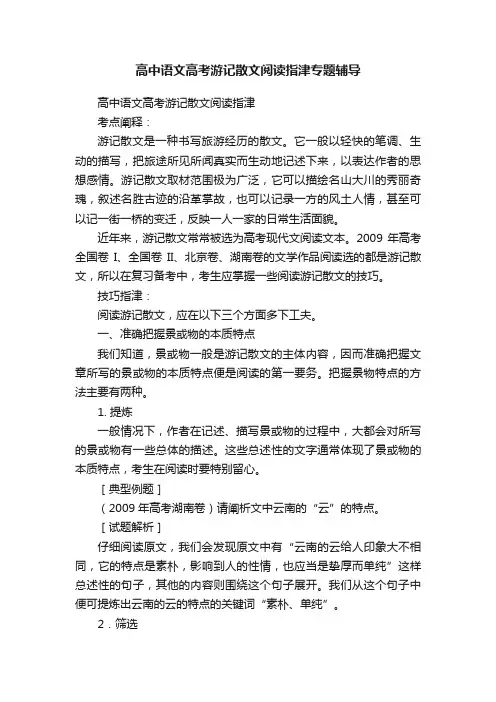 高中语文高考游记散文阅读指津专题辅导

高中语文高考游记散文阅读指津

考点阐释：

游记散文是一种书写旅游经历的散文。它一般以轻快的笔调、生动的描写，把旅途所见所闻真实而生动地记述下来，以表达作者的思想感情。游记散文取材范围极为广泛，它可以描绘名山大川的秀丽奇瑰，叙述名胜古迹的沿革掌故，也可以记录一方的风土人情，甚至可以记一街一桥的变迁，反映一人一家的日常生活面貌。

近年来，游记散文常常被选为高考现代文阅读文本。2009 年高考全国卷 I、全国卷 II、北京卷、湖南卷的文学作品阅读选的都是游记散文，所以在复习备考中，考生应掌握一些阅读游记散文的技巧。

技巧指津：

阅读游记散文，应在以下三个方面多下工夫。

一、准确把握景或物的本质特点

我们知道，景或物一般是游记散文的主体内容，因而准确把握文章所写的景或物的本质特点便是阅读的第一要务。把握景物特点的方法主要有两种。

1. 提炼

一般情况下，作者在记述、描写景或物的过程中，大都会对所写的景或物有一些总体的描述。这些总述性的文字通常体现了景或物的本质特点，考生在阅读时要特别留心。

［典型例题］

（2009 年高考湖南卷）请阐析文中云南的“云”的特点。

［试题解析］

仔细阅读原文，我们会发现原文中有“云南的云给人印象大不相同，它的特点是素朴，影响到人的性情，也应当是挚厚而单纯”这样总述性的句子，其他的内容则围绕这个句子展开。我们从这个句子中便可提炼出云南的云的特点的关键词“素朴、单纯”。

2．筛选